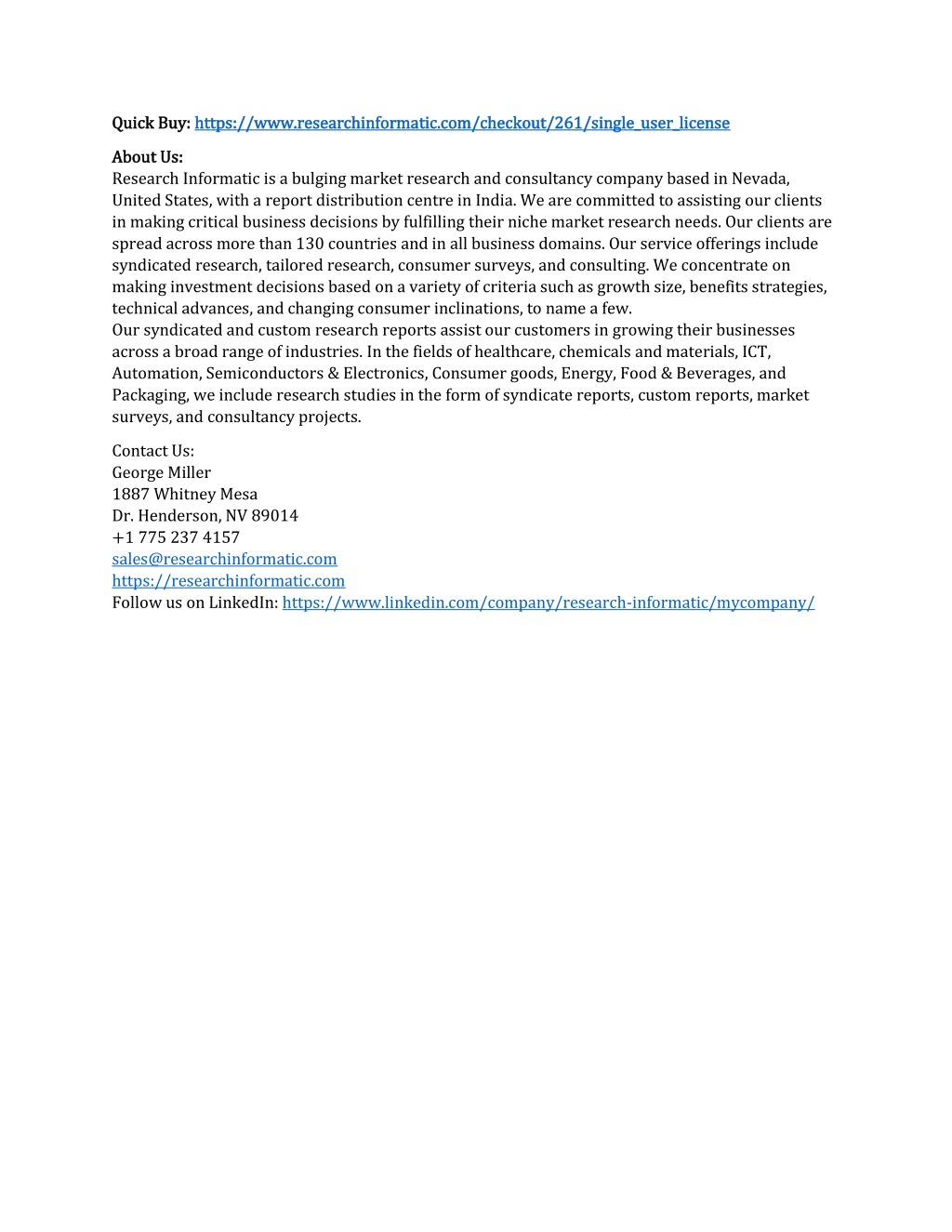 Quick Buy: https://www.researchinformatic.com/checkout/261/single_user_license

About Us:
Research Informatic is a bulging market research and consultancy company based in Nevada, United States, with a report distribution centre in India. We are committed to assisting our clients in making critical business decisions by fulfilling their niche market research needs. Our clients are spread across more than 130 countries and in all business domains. Our service offerings include syndicated research, tailored research, consumer surveys, and consulting. We concentrate on making investment decisions based on a variety of criteria such as growth size, benefits strategies, technical advances, and changing consumer inclinations, to name a few.
Our syndicated and custom research reports assist our customers in growing their businesses across a broad range of industries. In the fields of healthcare, chemicals and materials, ICT, Automation, Semiconductors & Electronics, Consumer goods, Energy, Food & Beverages, and Packaging, we include research studies in the form of syndicate reports, custom reports, market surveys, and consultancy projects.

Contact Us:
George Miller
1887 Whitney Mesa
Dr. Henderson, NV 89014
+1 775 237 4157
sales@researchinformatic.com
https://researchinformatic.com
Follow us on LinkedIn: https://www.linkedin.com/company/research-informatic/mycompany/